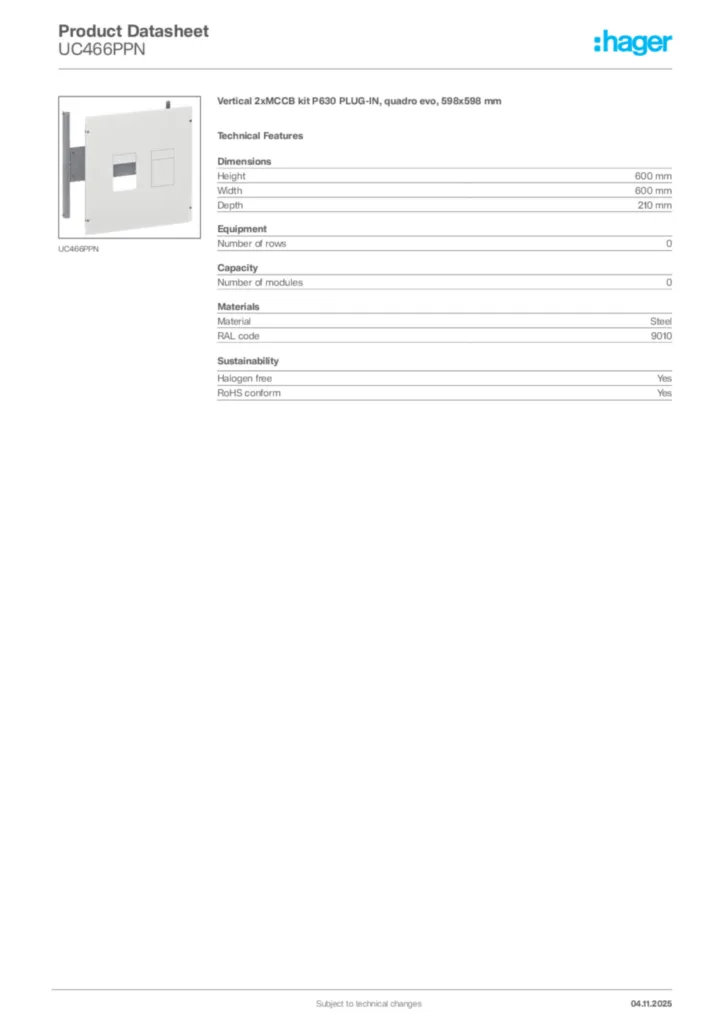 Product Datasheet
UC466PPN

:hager

UC466PPN

Vertical 2xMCCB kit P630 PLUG-IN, quadro evo, 598x598 mm

Technical Features

Dimensions

| Height | 600 mm |
|---|---|
| Width | 600 mm |
| Depth | 210 mm |

Equipment

| Number of rows | 0 |
|---|---|

Capacity

| Number of modules | 0 |
|---|---|

Materials

| Material | Steel |
|---|---|
| RAL code | 9010 |

Sustainability

| Halogen free | Yes |
|---|---|
| RoHS conform | Yes |

Subject to technical changes

04.11.2025